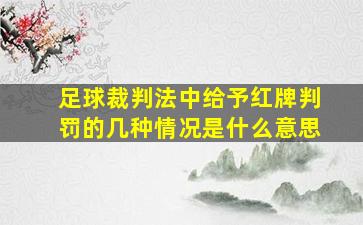 足球裁判法中给予红牌判罚的几种情况是什么意思